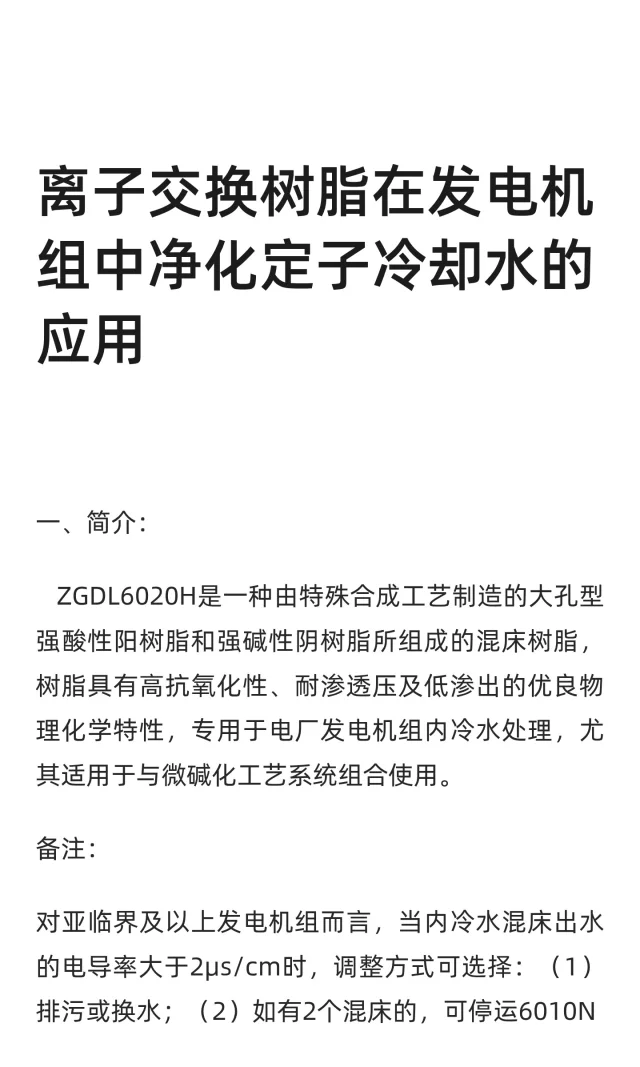 离子交换树脂在发电机组中净化定子冷却水的应用

一、简介：

ZGDL6020H是一种由特殊合成工艺制造的大孔型强酸性阳树脂和强碱性阴树脂所组成的混床树脂，树脂具有高抗氧化性、耐渗透压及低渗出的优良物理化学特性，专用于电厂发电机组内冷水处理，尤其适用于与微碱化工艺系统组合使用。

备注：

对亚临界及以上发电机组而言，当内冷水混床出水的电导率大于2μs/cm时，调整方式可选择：（1）排污或换水；（2）如有2个混床的，可停运6010N